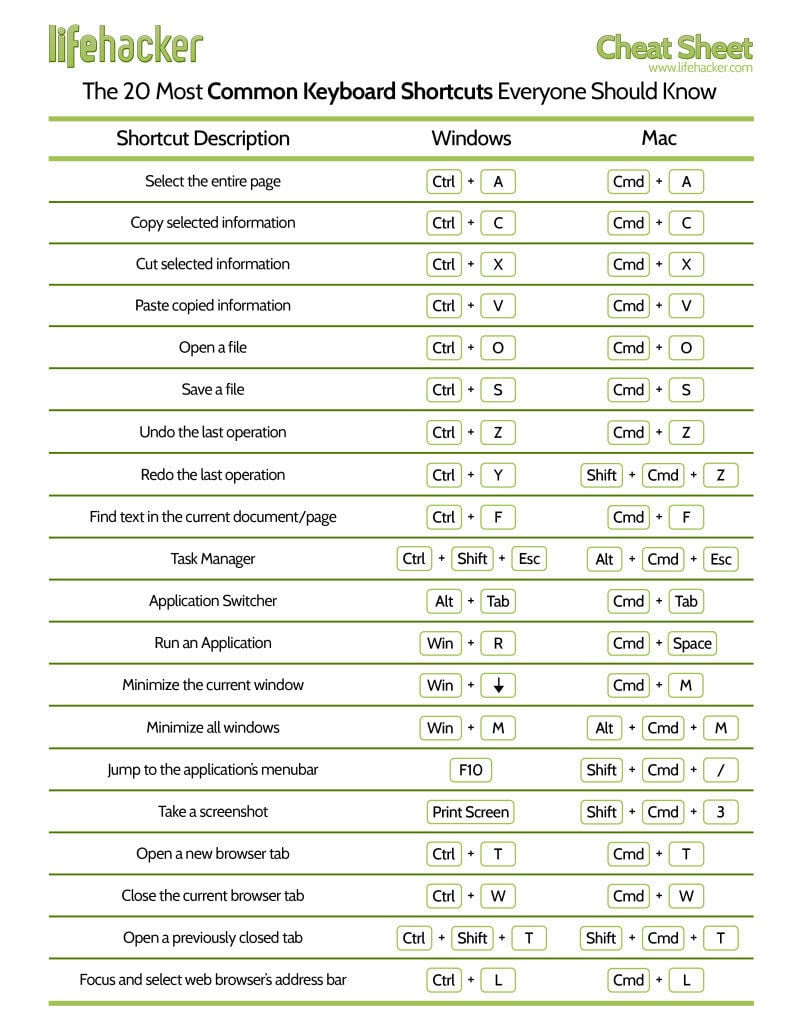 lifehacker

Cheat Sheet
www.lifehacker.com

The 20 Most Common Keyboard Shortcuts Everyone Should Know

| Shortcut Description | Windows | Mac |
|---|---|---|
| Select the entire page | Ctrl + A | Cmd + A |
| Copy selected information | Ctrl + C | Cmd + C |
| Cut selected information | Ctrl + X | Cmd + X |
| Paste copied information | Ctrl + V | Cmd + V |
| Open a file | Ctrl + O | Cmd + O |
| Save a file | Ctrl + S | Cmd + S |
| Undo the last operation | Ctrl + Z | Cmd + Z |
| Redo the last operation | Ctrl + Y | Shift + Cmd + Z |
| Find text in the current document/page | Ctrl + F | Cmd + F |
| Task Manager | Ctrl + Shift + Esc | Alt + Cmd + Esc |
| Application Switcher | Alt + Tab | Cmd + Tab |
| Run an Application | Win + R | Cmd + Space |
| Minimize the current window | Win + ↓ | Cmd + M |
| Minimize all windows | Win + M | Alt + Cmd + M |
| Jump to the application's menubar | F10 | Shift + Cmd + / |
| Take a screenshot | Print Screen | Shift + Cmd + 3 |
| Open a new browser tab | Ctrl + T | Cmd + T |
| Close the current browser tab | Ctrl + W | Cmd + W |
| Open a previously closed tab | Ctrl + Shift + T | Shift + Cmd + T |
| Focus and select web browser's address bar | Ctrl + L | Cmd + L |